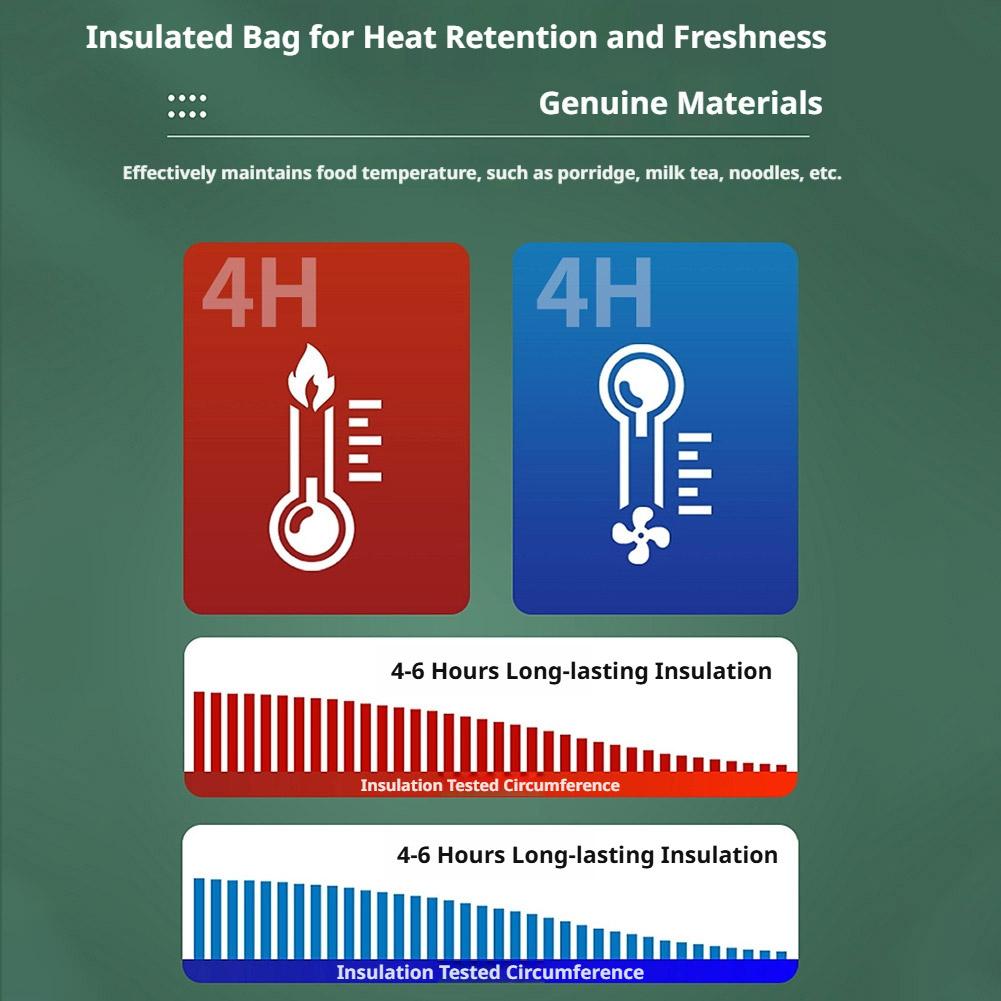 Insulated Bag for Heat Retention and Freshness

Genuine Materials

Effectively maintains food temperature, such as porridge, milk tea, noodles, etc.

4H

4H

4-6 Hours Long-lasting Insulation

Insulation Tested Circumference

4-6 Hours Long-lasting Insulation

Insulation Tested Circumference